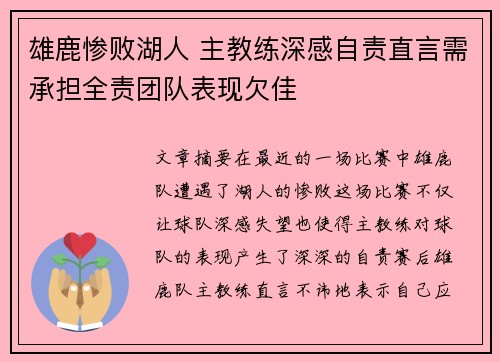 雄鹿惨败湖人 主教练深感自责直言需承担全责团队表现欠佳

文章摘要在最近的一场比赛中雄鹿队遭遇了湖人的惨败这场比赛不仅让球队深感失望也使得主教练对球队的表现产生了深深的自责赛后雄鹿队主教练直言不讳地表示自己应